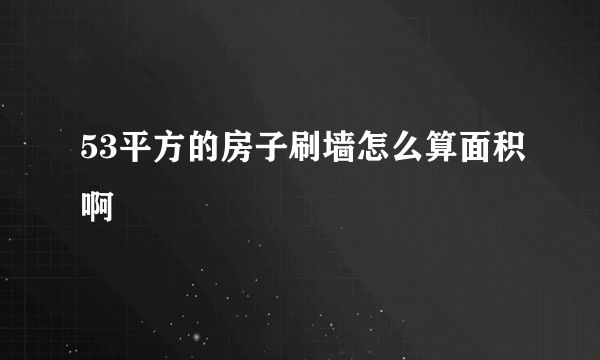 53平方的房子刷墙怎么算面积啊